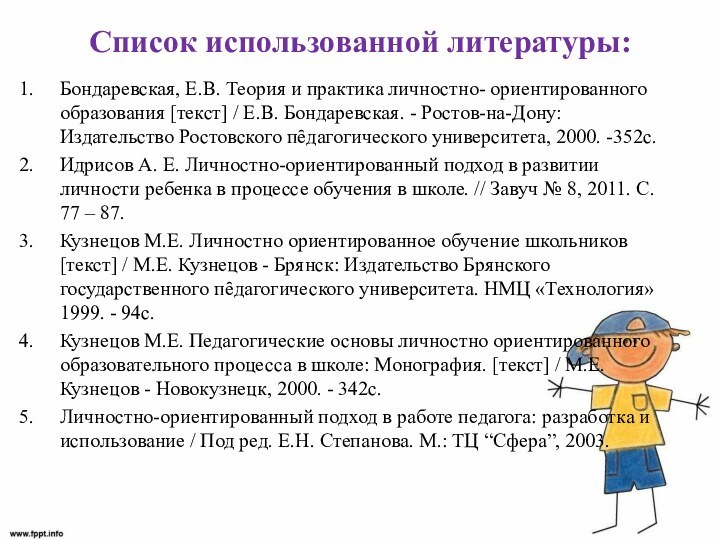 Список использованной литературы:

1. Бондаревская, Е.В. Теория и практика личностно- ориентированного образования [текст] / Е.В. Бондаревская. - Ростов-на-Дону: Издательство Ростовского пêдагогического университета, 2000. -352с.
2. Идрисов А. Е. Личностно-ориентированный подход в развитии личности ребенка в процессе обучения в школе. // Завуч № 8, 2011. С. 77 – 87.
3. Кузнецов М.Е. Личностно ориентированное обучение школьников [текст] / М.Е. Кузнецов - Брянск: Издательство Брянского государственного пêдагогического университета. НМЦ «Технология» 1999. - 94с.
4. Кузнецов М.Е. Педагогические основы личностно ориентированного образовательного процесса в школе: Монография. [текст] / М.Е. Кузнецов - Новокузнецк, 2000. - 342с.
5. Личностно-ориентированный подход в работе педагога: разработка и использование / Под ред. Е.Н. Степанова. М.: ТЦ “Сфера”, 2003.

www.fppt.info